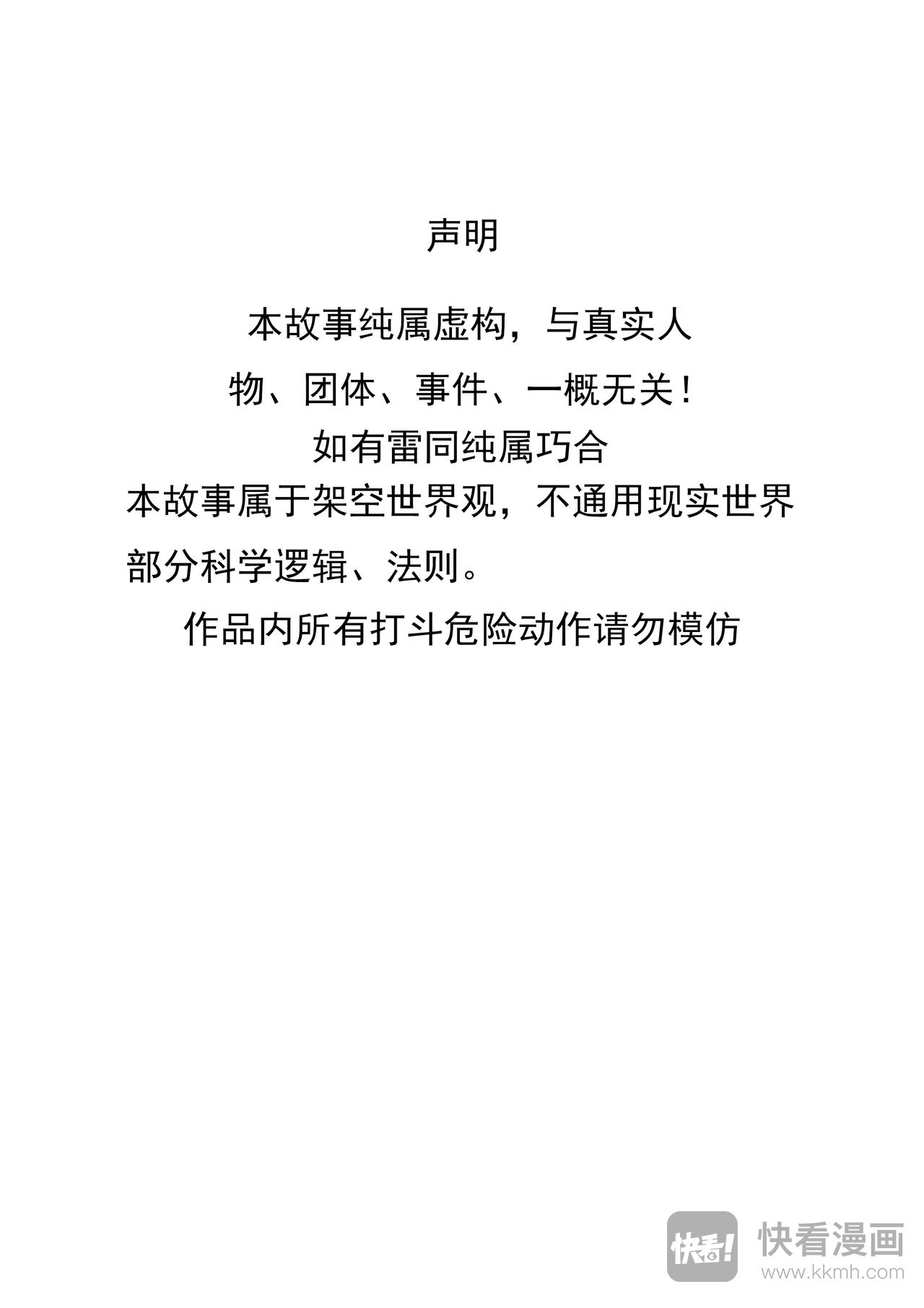 声明

本故事纯属虚构，与真实人物、团体、事件、一概无关！

如有雷同纯属巧合

本故事属于架空世界观，不通用现实世界部分科学逻辑、法则。

作品内所有打斗危险动作请勿模仿

快看!
快看漫画
www.kkmh.com